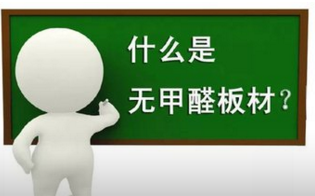 什么是
无甲醛板材？